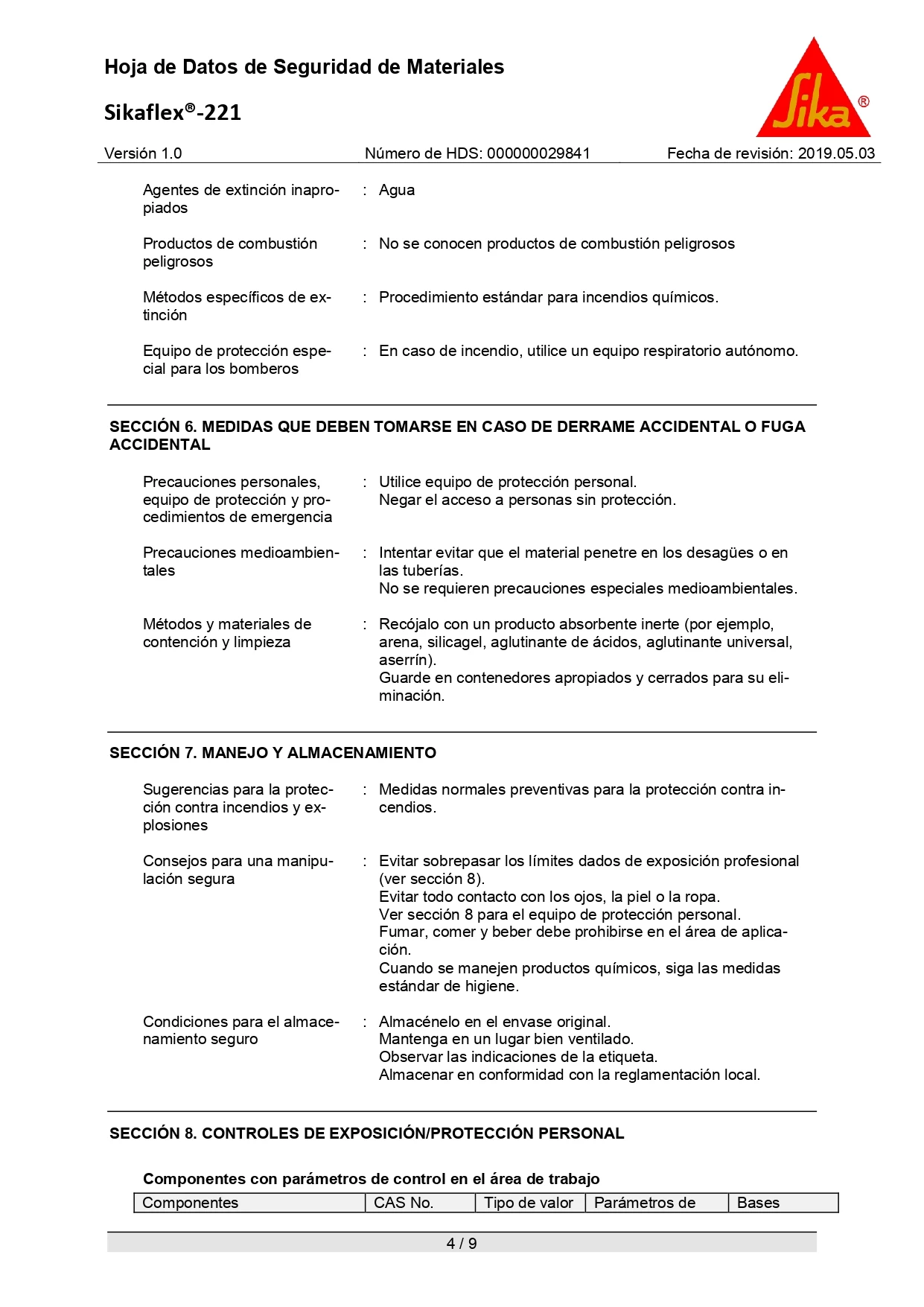 Hoja de Datos de Seguridad de Materiales

Sikaflex®-221

Sika®

Versión 1.0 Número de HDS: 000000029841 Fecha de revisión: 2019.05.03

Agentes de extinción inapropiados : Agua

Productos de combustión peligrosos : No se conocen productos de combustión peligrosos

Métodos específicos de extinción : Procedimiento estándar para incendios químicos.

Equipo de protección especial para los bomberos : En caso de incendio, utilice un equipo respiratorio autónomo.

SECCIÓN 6. MEDIDAS QUE DEBEN TOMARSE EN CASO DE DERRAME ACCIDENTAL O FUGA ACCIDENTAL

Precauciones personales, equipo de protección y procedimientos de emergencia : Utilice equipo de protección personal.
Negar el acceso a personas sin protección.

Precauciones medioambientales : Intentar evitar que el material penetre en los desagües o en las tuberías.
No se requieren precauciones especiales medioambientales.

Métodos y materiales de contención y limpieza : Recójalo con un producto absorbente inerte (por ejemplo, arena, silicagel, aglutinante de ácidos, aglutinante universal, aserrín).
Guarde en contenedores apropiados y cerrados para su eliminación.

SECCIÓN 7. MANEJO Y ALMACENAMIENTO

Sugerencias para la protección contra incendios y explosiones : Medidas normales preventivas para la protección contra incendios.

Consejos para una manipulación segura : Evitar sobrepasar los límites dados de exposición profesional (ver sección 8).
Evitar todo contacto con los ojos, la piel o la ropa.
Ver sección 8 para el equipo de protección personal.
Fumar, comer y beber debe prohibirse en el área de aplicación.
Cuando se manejen productos químicos, siga las medidas estándar de higiene.

Condiciones para el almacenamiento seguro : Almacénelo en el envase original.
Mantenga en un lugar bien ventilado.
Observar las indicaciones de la etiqueta.
Almacenar en conformidad con la reglamentación local.

SECCIÓN 8. CONTROLES DE EXPOSICIÓN/PROTECCIÓN PERSONAL

Componentes con parámetros de control en el área de trabajo

| Componentes | CAS No. | Tipo de valor | Parámetros de | Bases |
|---|---|---|---|---|

4 / 9